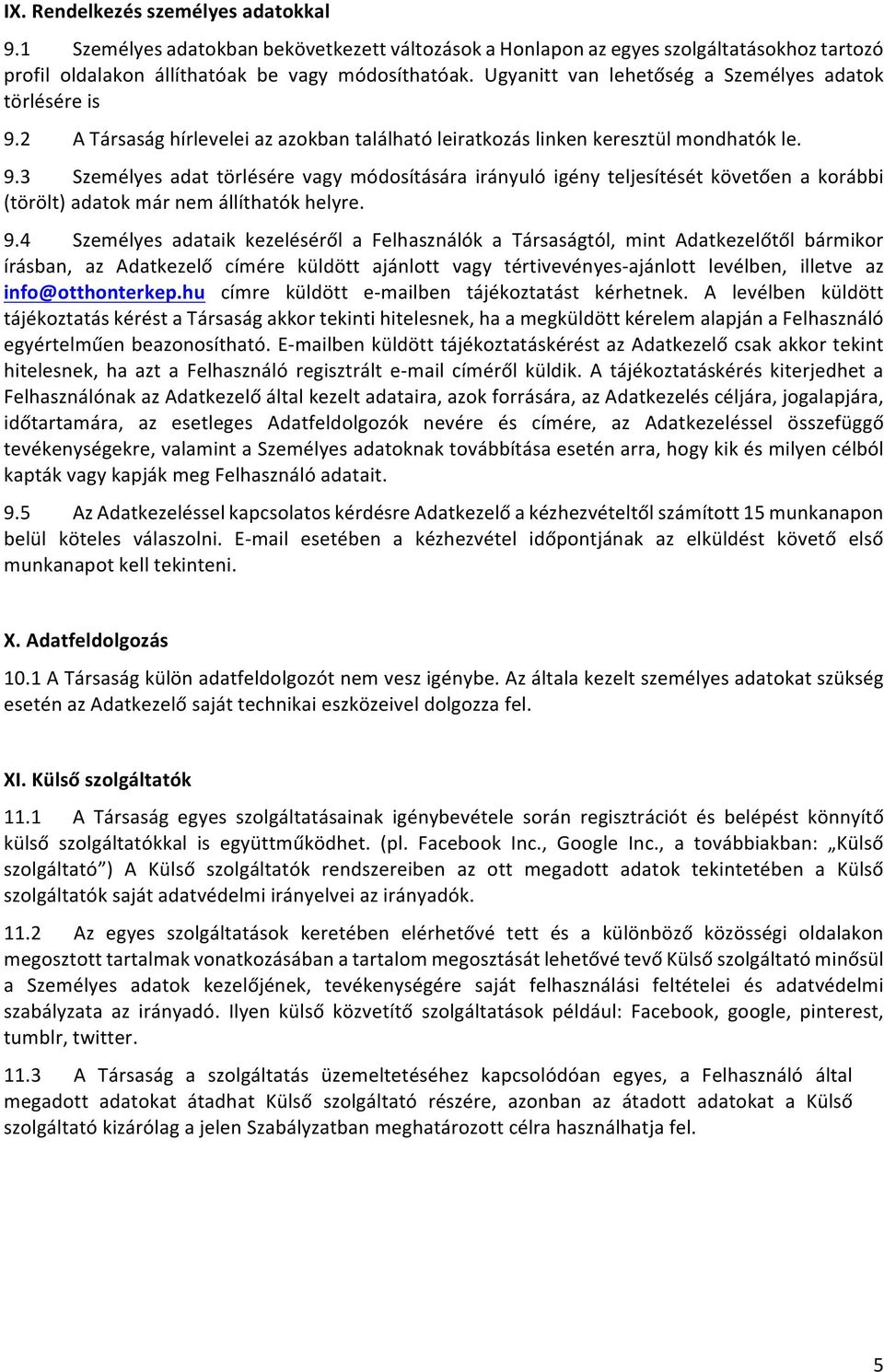 IX. Rendelkezés személyes adatokkal

9.1 Személyes adatokban bekövetkezett változások a Honlapon az egyes szolgáltatásokhoz tartozó profil oldalakon állíthatóak be vagy módosíthatóak. Ugyanitt van lehetőség a Személyes adatok törlésére is

9.2 A Társaság hírlevelei az azokban található leiratkozás linken keresztül mondhatók le.

9.3 Személyes adat törlésére vagy módosítására irányuló igény teljesítését követően a korábbi (törölt) adatok már nem állíthatók helyre.

9.4 Személyes adataik kezeléséről a Felhasználók a Társaságtól, mint Adatkezelőtől bármikor írásban, az Adatkezelő címére küldött ajánlott vagy tértivevényes-ajánlott levélben, illetve az info@otthonterkep.hu címre küldött e-mailben tájékoztatást kérhetnek. A levélben küldött tájékoztatás kérést a Társaság akkor tekinti hitelesnek, ha a megküldött kérelem alapján a Felhasználó egyértelműen beazonosítható. E-mailben küldött tájékoztatáskérést az Adatkezelő csak akkor tekint hitelesnek, ha azt a Felhasználó regisztrált e-mail címéről küldik. A tájékoztatáskérés kiterjedhet a Felhasználónak az Adatkezelő által kezelt adataira, azok forrására, az Adatkezelés céljára, jogalapjára, időtartamára, az esetleges Adatfeldolgozók nevére és címére, az Adatkezeléssel összefüggő tevékenységekre, valamint a Személyes adatoknak továbbítása esetén arra, hogy kik és milyen célból kapták vagy kapják meg Felhasználó adatait.

9.5 Az Adatkezeléssel kapcsolatos kérdésre Adatkezelő a kézhezvételtől számított 15 munkanapon belül köteles válaszolni. E-mail esetében a kézhezvétel időpontjának az elküldést követő első munkanapot kell tekinteni.

X. Adatfeldolgozás

10.1 A Társaság külön adatfeldolgozót nem vesz igénybe. Az általa kezelt személyes adatokat szükség esetén az Adatkezelő saját technikai eszközeivel dolgozza fel.

XI. Külső szolgáltatók

11.1 A Társaság egyes szolgáltatásainak igénybevétele során regisztrációt és belépést könnyítő külső szolgáltatókkal is együttműködhet. (pl. Facebook Inc., Google Inc., a továbbiakban: „Külső szolgáltató") A Külső szolgáltatók rendszereiben az ott megadott adatok tekintetében a Külső szolgáltatók saját adatvédelmi irányelvei az irányadók.

11.2 Az egyes szolgáltatások keretében elérhetővé tett és a különböző közösségi oldalakon megosztott tartalmak vonatkozásában a tartalom megosztását lehetővé tevő Külső szolgáltató minősül a Személyes adatok kezelőjének, tevékenységére saját felhasználási feltételei és adatvédelmi szabályzata az irányadó. Ilyen külső közvetítő szolgáltatások például: Facebook, google, pinterest, tumblr, twitter.

11.3 A Társaság a szolgáltatás üzemeltetéséhez kapcsolódóan egyes, a Felhasználó által megadott adatokat átadhat Külső szolgáltató részére, azonban az átadott adatokat a Külső szolgáltató kizárólag a jelen Szabályzatban meghatározott célra használhatja fel.

5